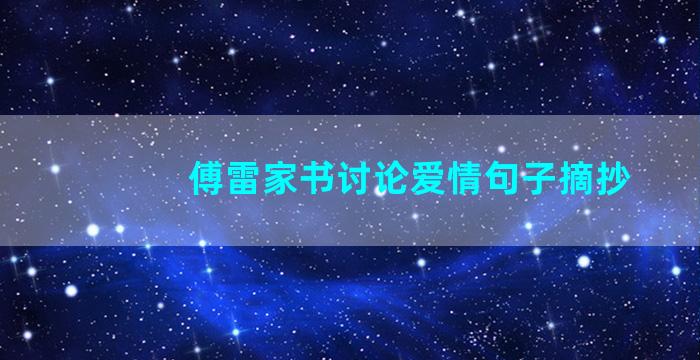 傅雷家书讨论爱情句子摘抄